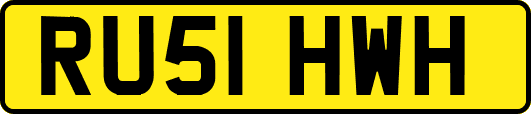 RU51 HWH